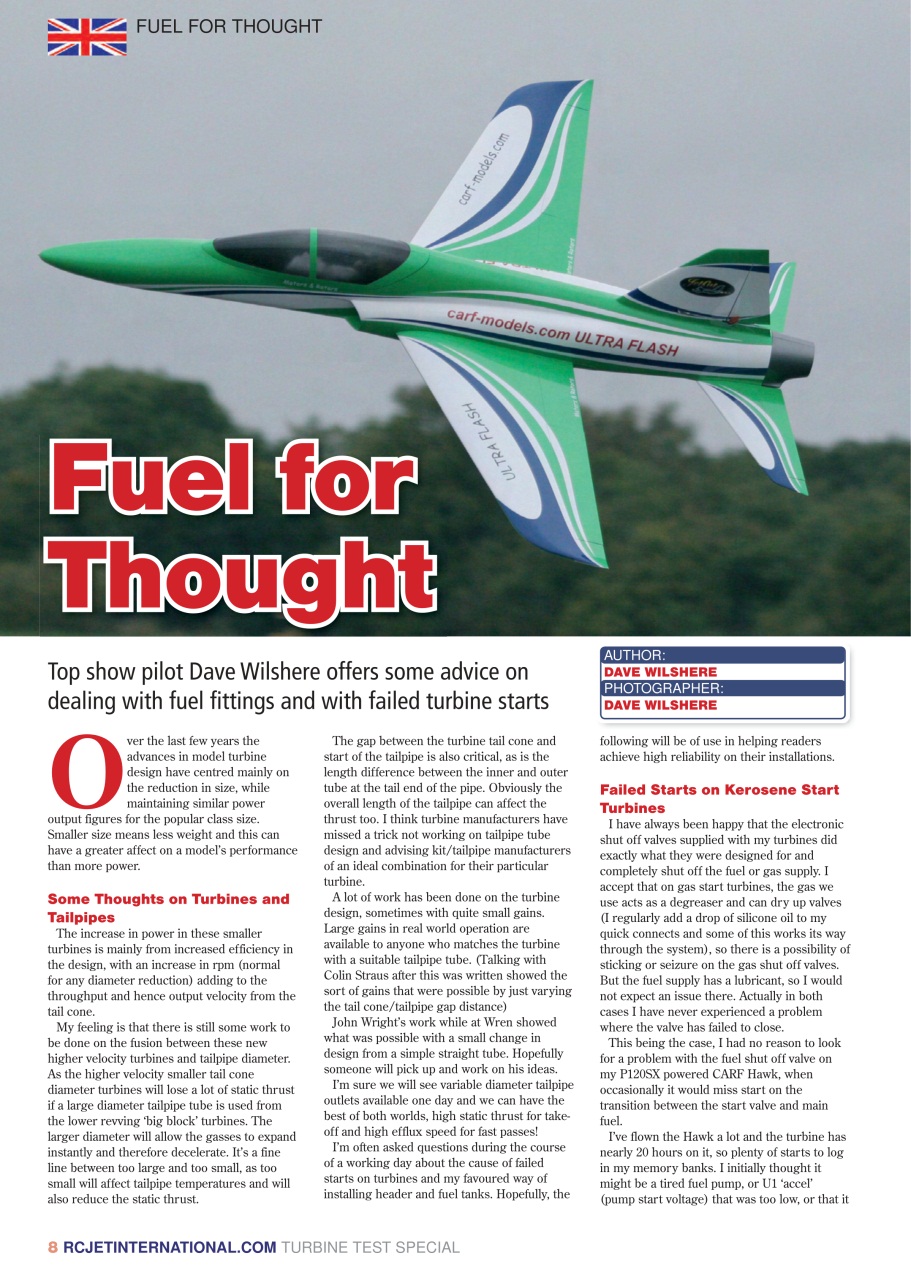 FUEL FOR THOUGHT

carf-models.com

carf-models.com ULTRA FLASH

ULTRA FLASH

Fuel for Thought

Top show pilot Dave Wilshere offers some advice on dealing with fuel fittings and with failed turbine starts

AUTHOR:
DAVE WILSHERE
PHOTOGRAPHER:
DAVE WILSHERE

Over the last few years the advances in model turbine design have centred mainly on the reduction in size, while maintaining similar power output figures for the popular class size. Smaller size means less weight and this can have a greater affect on a model's performance than more power.

Some Thoughts on Turbines and Tailpipes
The increase in power in these smaller turbines is mainly from increased efficiency in the design, with an increase in rpm (normal for any diameter reduction) adding to the throughput and hence output velocity from the tail cone.
My feeling is that there is still some work to be done on the fusion between these new higher velocity turbines and tailpipe diameter. As the higher velocity smaller tail cone diameter turbines will lose a lot of static thrust if a large diameter tailpipe tube is used from the lower revving 'big block' turbines. The larger diameter will allow the gasses to expand instantly and therefore decelerate. It's a fine line between too large and too small, as too small will affect tailpipe temperatures and will also reduce the static thrust.

The gap between the turbine tail cone and start of the tailpipe is also critical, as is the length difference between the inner and outer tube at the tail end of the pipe. Obviously the overall length of the tailpipe can affect the thrust too. I think turbine manufacturers have missed a trick not working on tailpipe tube design and advising kit/tailpipe manufacturers of an ideal combination for their particular turbine.
A lot of work has been done on the turbine design, sometimes with quite small gains. Large gains in real world operation are available to anyone who matches the turbine with a suitable tailpipe tube. (Talking with Colin Straus after this was written showed the sort of gains that were possible by just varying the tail cone/tailpipe gap distance)
John Wright's work while at Wren showed what was possible with a small change in design from a simple straight tube. Hopefully someone will pick up and work on his ideas.
I'm sure we will see variable diameter tailpipe outlets available one day and we can have the best of both worlds, high static thrust for take-off and high efflux speed for fast passes!
I'm often asked questions during the course of a working day about the cause of failed starts on turbines and my favoured way of installing header and fuel tanks. Hopefully, the following will be of use in helping readers achieve high reliability on their installations.

Failed Starts on Kerosene Start Turbines
I have always been happy that the electronic shut off valves supplied with my turbines did exactly what they were designed for and completely shut off the fuel or gas supply. I accept that on gas start turbines, the gas we use acts as a degreaser and can dry up valves (I regularly add a drop of silicone oil to my quick connects and some of this works its way through the system), so there is a possibility of sticking or seizure on the gas shut off valves. But the fuel supply has a lubricant, so I would not expect an issue there. Actually in both cases I have never experienced a problem where the valve has failed to close.
This being the case, I had no reason to look for a problem with the fuel shut off valve on my P120SX powered CARF Hawk, when occasionally it would miss start on the transition between the start valve and main fuel.
I've flown the Hawk a lot and the turbine has nearly 20 hours on it, so plenty of starts to log in my memory banks. I initially thought it might be a tired fuel pump, or U1 'accel' (pump start voltage) that was too low, or that it

8 RCJETINTERNATIONAL.COM TURBINE TEST SPECIAL